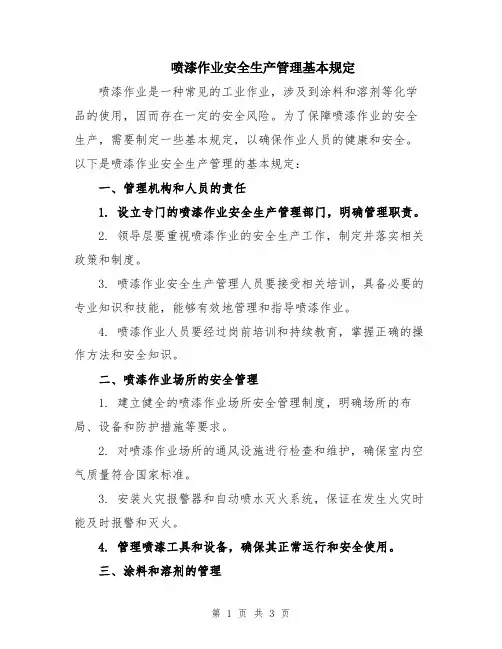 喷漆作业安全生产管理基本规定

喷漆作业是一种常见的工业作业，涉及到涂料和溶剂等化学品的使用，因而存在一定的安全风险。为了保障喷漆作业的安全生产，需要制定一些基本规定，以确保作业人员的健康和安全。以下是喷漆作业安全生产管理的基本规定：

一、管理机构和人员的责任

1. 设立专门的喷漆作业安全生产管理部门，明确管理职责。

2. 领导层要重视喷漆作业的安全生产工作，制定并落实相关政策和制度。

3. 喷漆作业安全生产管理人员要接受相关培训，具备必要的专业知识和技能，能够有效地管理和指导喷漆作业。

4. 喷漆作业人员要经过岗前培训和持续教育，掌握正确的操作方法和安全知识。

二、喷漆作业场所的安全管理

1. 建立健全的喷漆作业场所安全管理制度，明确场所的布局、设备和防护措施等要求。

2. 对喷漆作业场所的通风设施进行检查和维护，确保室内空气质量符合国家标准。

3. 安装火灾报警器和自动喷水灭火系统，保证在发生火灾时能及时报警和灭火。

4. 管理喷漆工具和设备，确保其正常运行和安全使用。

三、涂料和溶剂的管理

第 1 页 共 3 页